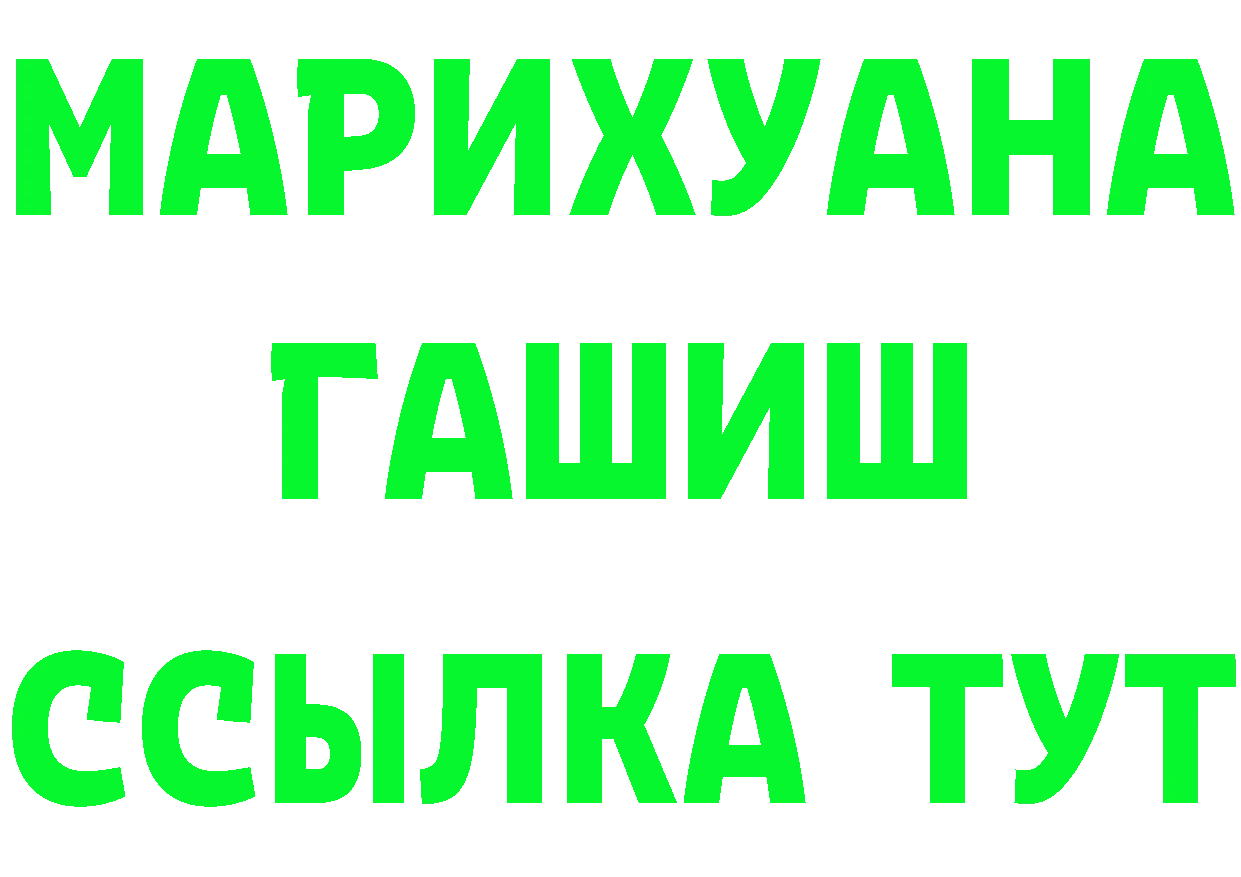 МАРИХУАНА
ГАШИШ
ССЫЛКА ТУТ